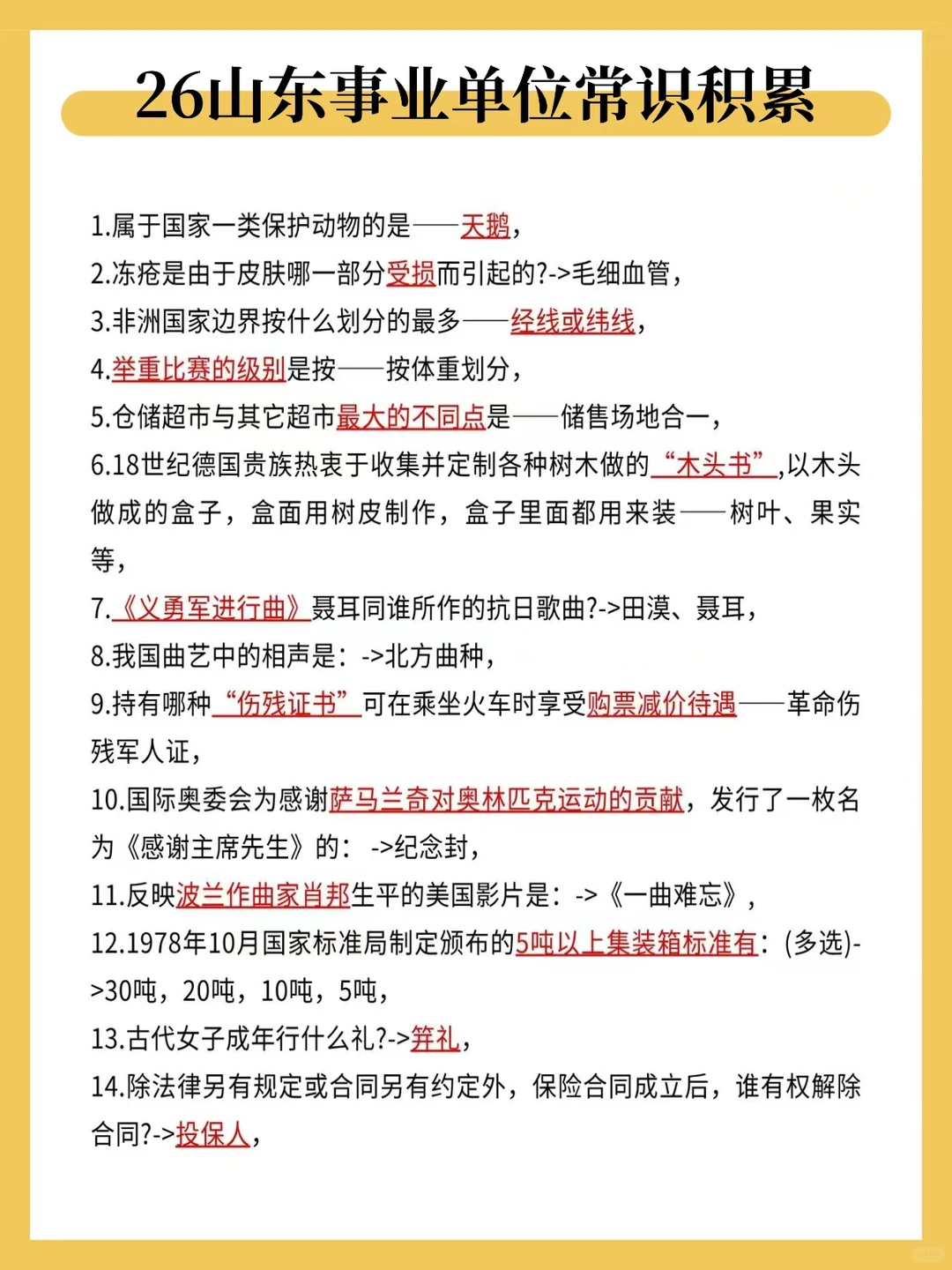 26山东事业单位常识积累

1.属于国家一类保护动物的是——天鹅，
2.冻疮是由于皮肤哪一部分受损而引起的?->毛细血管，
3.非洲国家边界按什么划分的最多——经线或纬线，
4.举重比赛的级别是按——按体重划分，
5.仓储超市与其它超市最大的不同点是——储售场地合一，
6.18世纪德国贵族热衷于收集并定制各种树木做的“木头书”,以木头做成的盒子，盒面用树皮制作，盒子里面都用来装——树叶、果实等，
7.《义勇军进行曲》聂耳同谁所作的抗日歌曲?->田漠、聂耳，
8.我国曲艺中的相声是：->北方曲种，
9.持有哪种“伤残证书”可在乘坐火车时享受购票减价待遇——革命伤残军人证，
10.国际奥委会为感谢萨马兰奇对奥林匹克运动的贡献，发行了一枚名为《感谢主席先生》的：->纪念封，
11.反映波兰作曲家肖邦生平的美国影片是：->《一曲难忘》，
12.1978年10月国家标准局制定颁布的5吨以上集装箱标准有：(多选)->30吨，20吨，10吨，5吨，
13.古代女子成年行什么礼?->笄礼，
14.除法律另有规定或合同另有约定外，保险合同成立后，谁有权解除合同?->投保人，